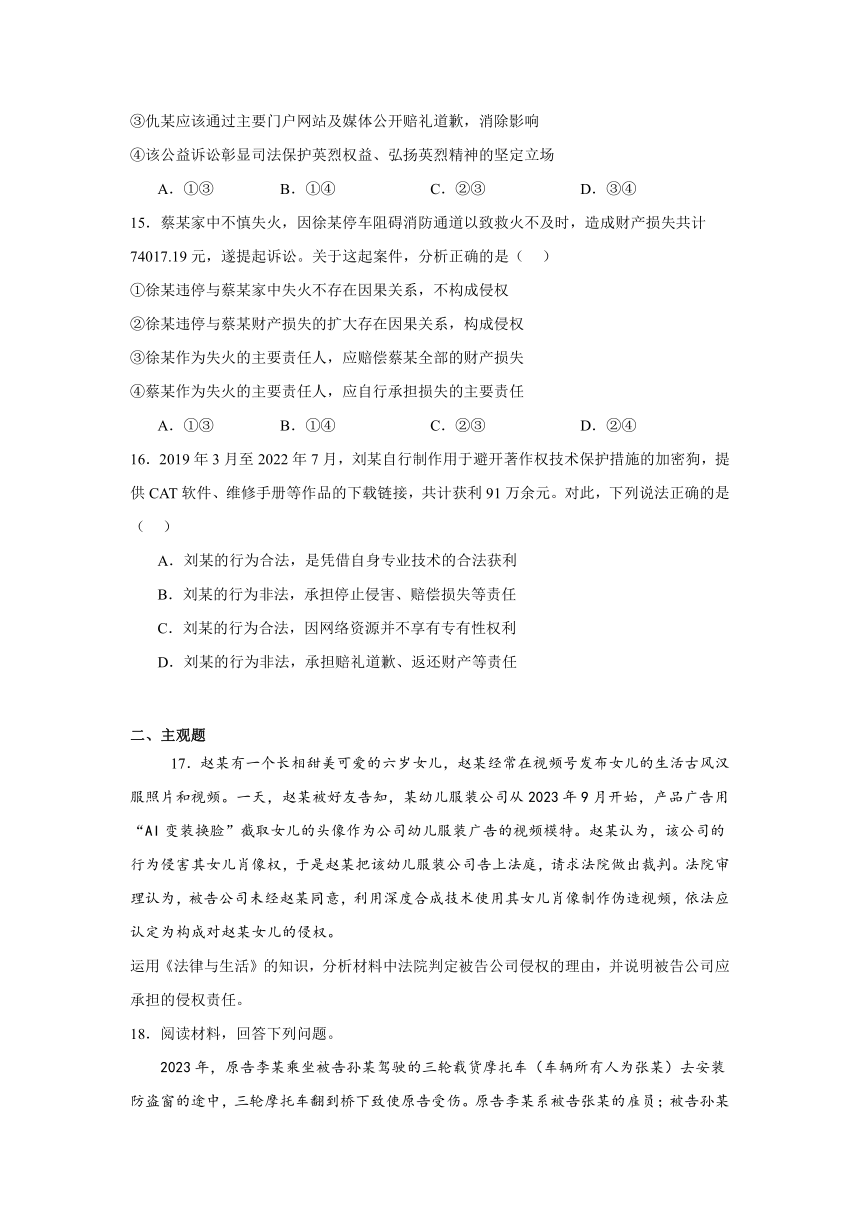 ③仇某应该通过主要门户网站及媒体公开赔礼道歉，消除影响

④该公益诉讼彰显司法保护英烈权益、弘扬英烈精神的坚定立场

A．①③　　B．①④　　C．②③　　D．③④

15．蔡某家中不慎失火，因徐某停车阻碍消防通道以致救火不及时，造成财产损失共计74017.19元，遂提起诉讼。关于这起案件，分析正确的是（　）

①徐某违停与蔡某家中失火不存在因果关系，不构成侵权

②徐某违停与蔡某财产损失的扩大存在因果关系，构成侵权

③徐某作为失火的主要责任人，应赔偿蔡某全部的财产损失

④蔡某作为失火的主要责任人，应自行承担损失的主要责任

A．①③　　B．①④　　C．②③　　D．②④

16．2019年3月至2022年7月，刘某自行制作用于避开著作权技术保护措施的加密狗，提供CAT软件、维修手册等作品的下载链接，共计获利91万余元。对此，下列说法正确的是（　）

A．刘某的行为合法，是凭借自身专业技术的合法获利

B．刘某的行为非法，承担停止侵害、赔偿损失等责任

C．刘某的行为合法，因网络资源并不享有专有性权利

D．刘某的行为非法，承担赔礼道歉、返还财产等责任

二、主观题

17．赵某有一个长相甜美可爱的六岁女儿，赵某经常在视频号发布女儿的生活古风汉服照片和视频。一天，赵某被好友告知，某幼儿服装公司从2023年9月开始，产品广告用“AI变装换脸”截取女儿的头像作为公司幼儿服装广告的视频模特。赵某认为，该公司的行为侵害其女儿肖像权，于是赵某把该幼儿服装公司告上法庭，请求法院做出裁判。法院审理认为，被告公司未经赵某同意，利用深度合成技术使用其女儿肖像制作伪造视频，依法应认定为构成对赵某女儿的侵权。

运用《法律与生活》的知识，分析材料中法院判定被告公司侵权的理由，并说明被告公司应承担的侵权责任。

18．阅读材料，回答下列问题。

2023年，原告李某乘坐被告孙某驾驶的三轮载货摩托车（车辆所有人为张某）去安装防盗窗的途中，三轮摩托车翻到桥下致使原告受伤。原告李某系被告张某的雇员；被告孙某